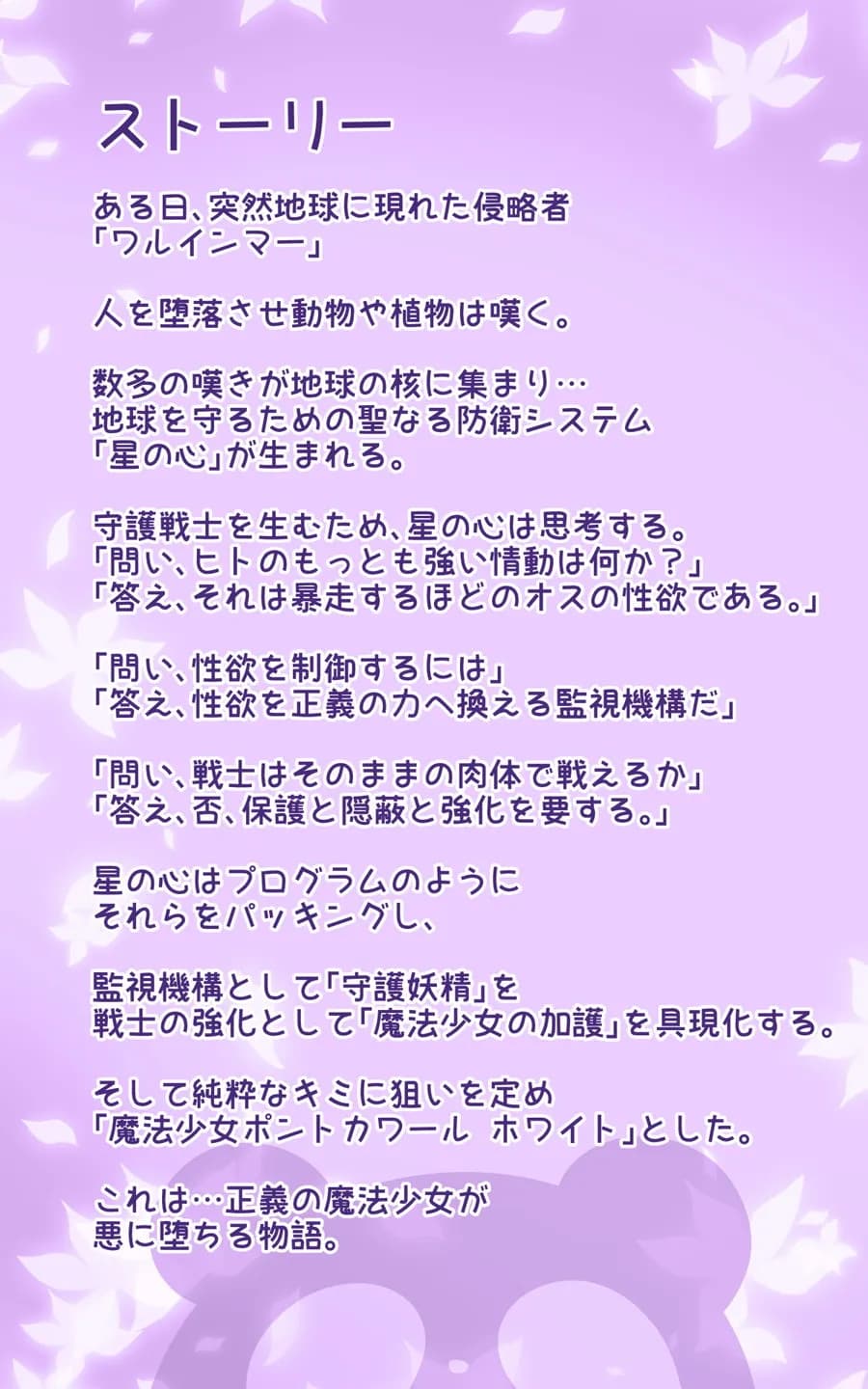 ストーリー

ある日、突然地球に現れた侵略者
「ワルインマー」

人を堕落させ動物や植物は嘆く。

数多の嘆きが地球の核に集まり…
地球を守るための聖なる防衛システム
「星の心」が生まれる。

守護戦士を生むため、星の心は思考する。
「問い、ヒトのもっとも強い情動は何か？」
「答え、それは暴走するほどのオスの性欲である。」

「問い、性欲を制御するには」
「答え、性欲を正義の力へ換える監視機構だ」

「問い、戦士はそのままの肉体で戦えるか」
「答え、否、保護と隠蔽と強化を要する。」

星の心はプログラムのように
それらをパッキングし、

監視機構として「守護妖精」を
戦士の強化として「魔法少女の加護」を具現化する。

そして純粋なキミに狙いを定め
「魔法少女ポントカワール ホワイト」とした。

これは…正義の魔法少女が
悪に堕ちる物語。